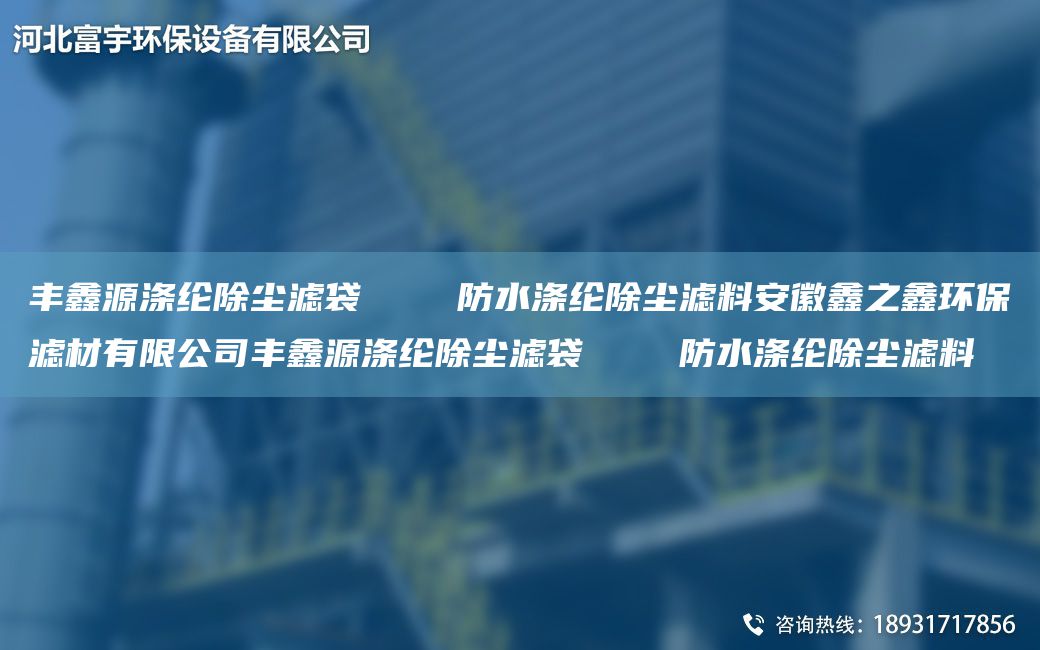 河北富宇环保设备有限公司

丰鑫源涤纶除尘滤袋　　防水涤纶除尘滤料安徽鑫之鑫环保滤材有限公司丰鑫源涤纶除尘滤袋　　防水涤纶除尘滤料

咨询热线：18931717856